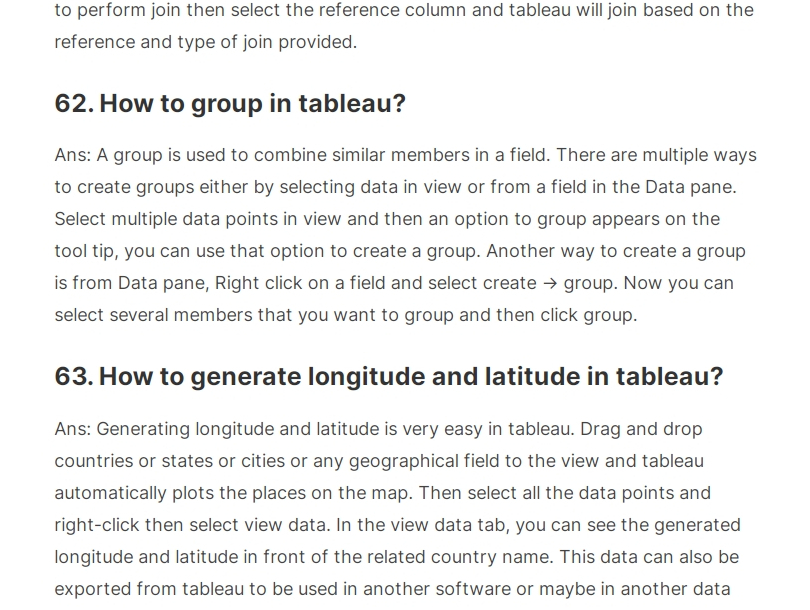 to perform join then select the reference column and tableau will join based on the reference and type of join provided.

62. How to group in tableau?

Ans: A group is used to combine similar members in a field. There are multiple ways to create groups either by selecting data in view or from a field in the Data pane. Select multiple data points in view and then an option to group appears on the tool tip, you can use that option to create a group. Another way to create a group is from Data pane, Right click on a field and select create → group. Now you can select several members that you want to group and then click group.

63. How to generate longitude and latitude in tableau?

Ans: Generating longitude and latitude is very easy in tableau. Drag and drop countries or states or cities or any geographical field to the view and tableau automatically plots the places on the map. Then select all the data points and right-click then select view data. In the view data tab, you can see the generated longitude and latitude in front of the related country name. This data can also be exported from tableau to be used in another software or maybe in another data